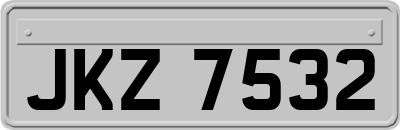 JKZ 7532